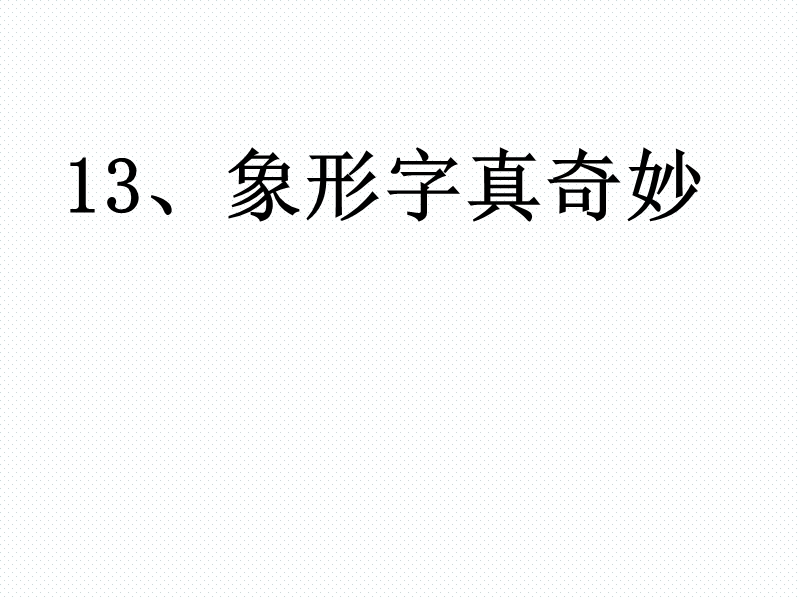 13、象形字真奇妙